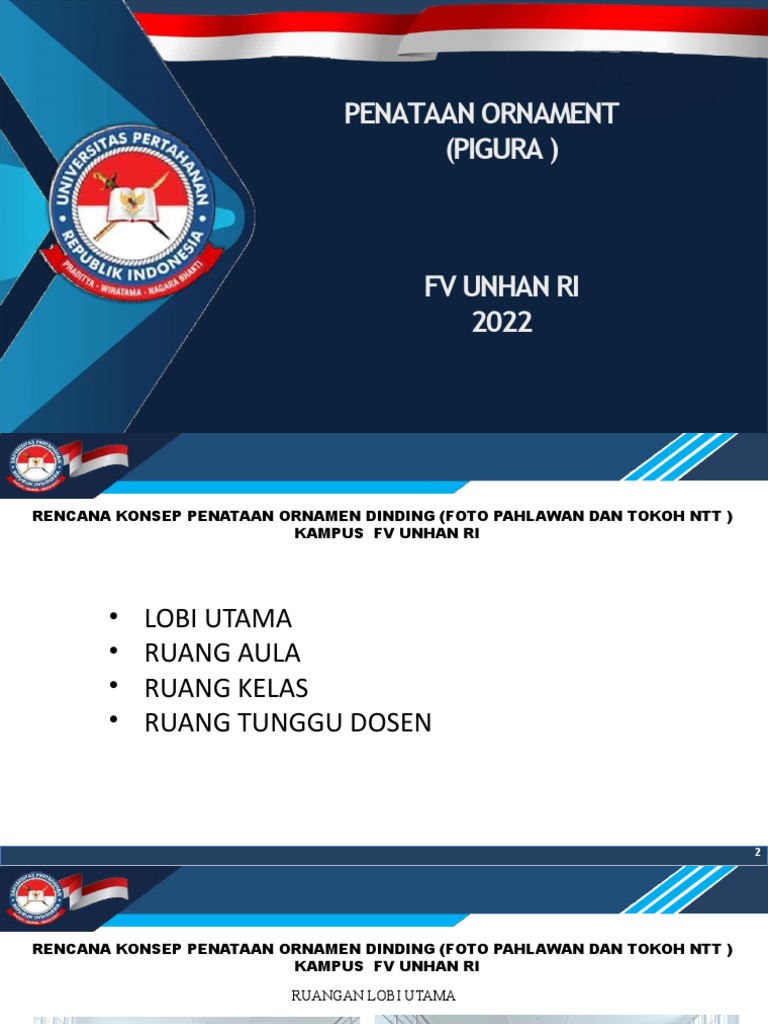 UNIVERSITAS PERTAHANAN
REPUBLIK INDONESIA
PRADITYA - WIRATAMA - NAGARA BHAKTI

PENATAAN ORNAMENT
(PIGURA )

FV UNHAN RI
2022

RENCANA KONSEP PENATAAN ORNAMEN DINDING (FOTO PAHLAWAN DAN TOKOH NTT )
KAMPUS FV UNHAN RI

• LOBI UTAMA
• RUANG AULA
• RUANG KELAS
• RUANG TUNGGU DOSEN

2

RENCANA KONSEP PENATAAN ORNAMEN DINDING (FOTO PAHLAWAN DAN TOKOH NTT )
KAMPUS FV UNHAN RI

RUANGAN LOBI UTAMA